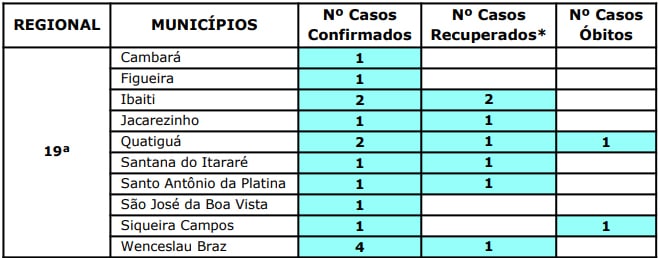 | REGIONAL | MUNICÍPIOS | Nº Casos Confirmados | Nº Casos Recuperados* | Nº Casos Óbitos |
|---|---|---|---|---|
| 19ª | Cambará | 1 | | |
| | Figueira | 1 | | |
| | Ibaiti | 2 | 2 | |
| | Jacarezinho | 1 | 1 | |
| | Quatiguá | 2 | 1 | 1 |
| | Santana do Itararé | 1 | 1 | |
| | Santo Antônio da Platina | 1 | 1 | |
| | São José da Boa Vista | 1 | | |
| | Siqueira Campos | 1 | | 1 |
| | Wenceslau Braz | 4 | 1 | |